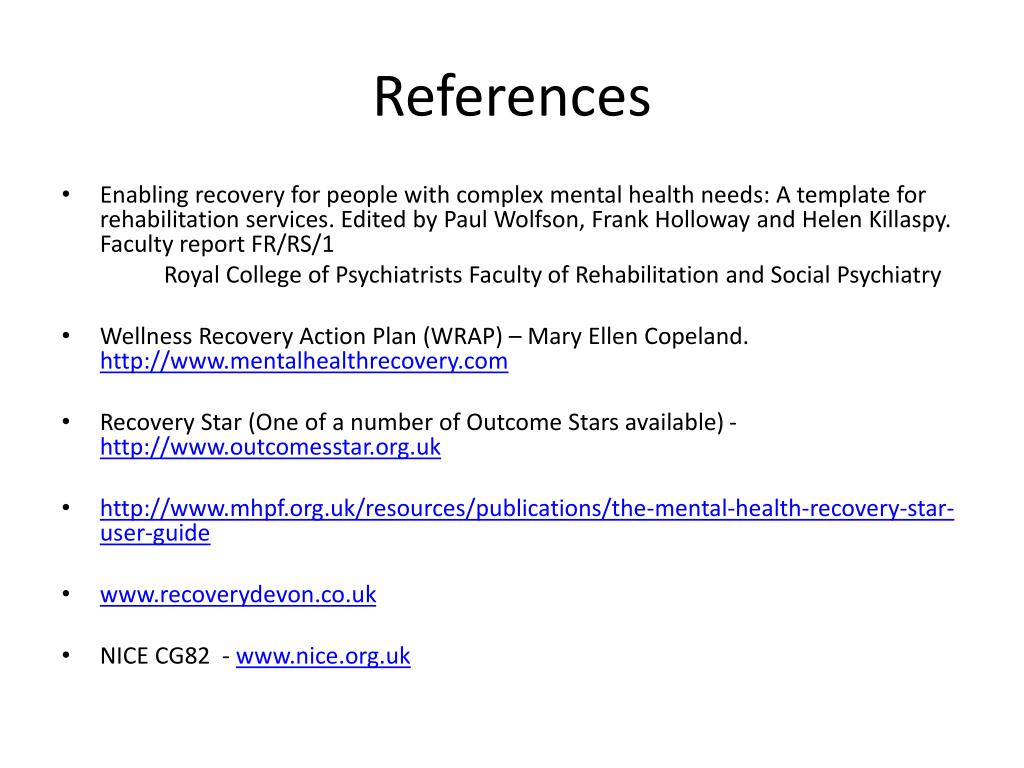 References

• Enabling recovery for people with complex mental health needs: A template for rehabilitation services. Edited by Paul Wolfson, Frank Holloway and Helen Killaspy. Faculty report FR/RS/1
Royal College of Psychiatrists Faculty of Rehabilitation and Social Psychiatry

• Wellness Recovery Action Plan (WRAP) – Mary Ellen Copeland. http://www.mentalhealthrecovery.com

• Recovery Star (One of a number of Outcome Stars available) - http://www.outcomesstar.org.uk

• http://www.mhpf.org.uk/resources/publications/the-mental-health-recovery-star-user-guide

• www.recoverydevon.co.uk

• NICE CG82 - www.nice.org.uk